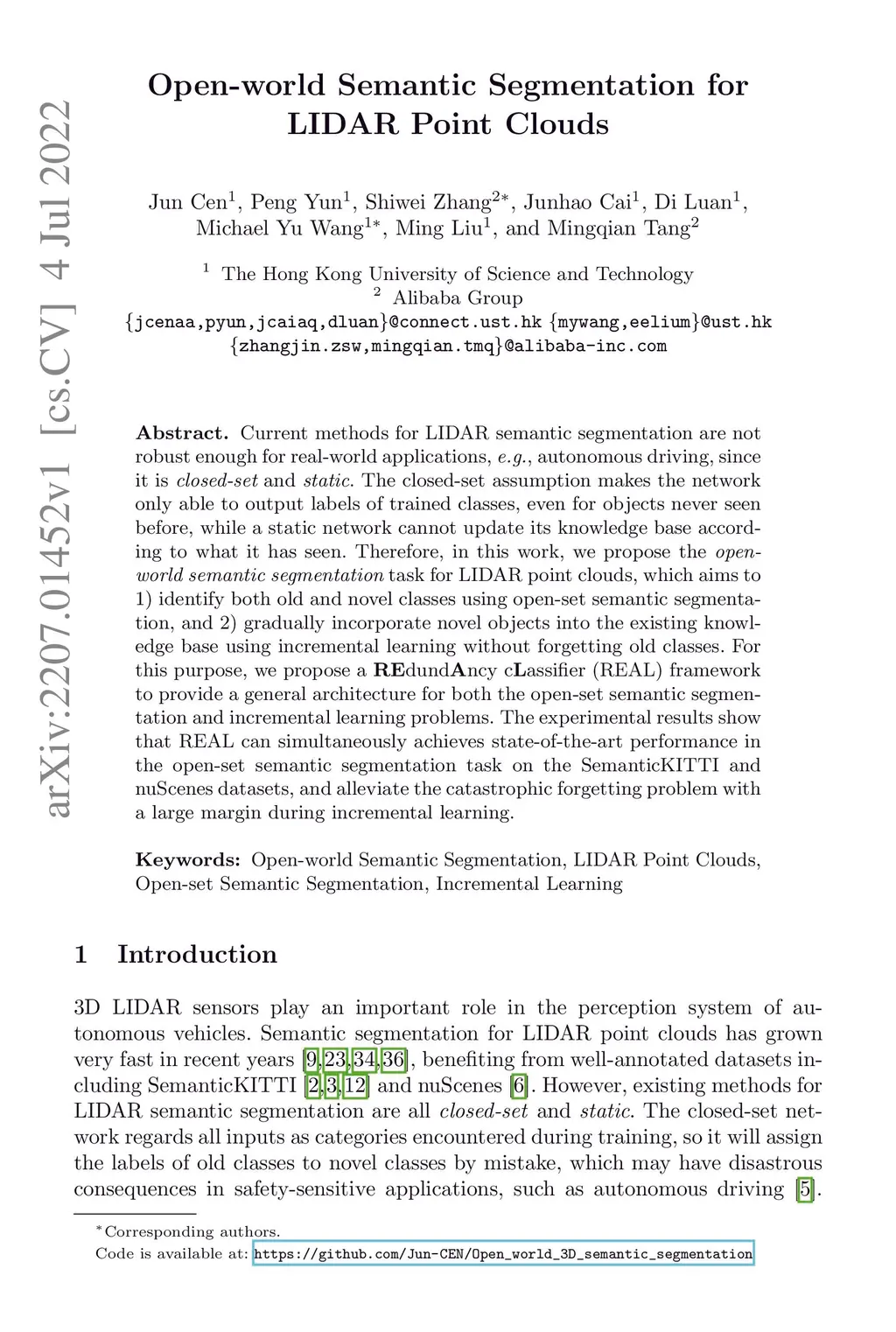 arXiv:2207.01452v1 [cs.CV] 4 Jul 2022

Open-world Semantic Segmentation for LIDAR Point Clouds

Jun Cen$^1$, Peng Yun$^1$, Shiwei Zhang$^{2*}$, Junhao Cai$^1$, Di Luan$^1$, Michael Yu Wang$^{1*}$, Ming Liu$^1$, and Mingqian Tang$^2$

$^1$ The Hong Kong University of Science and Technology
$^2$ Alibaba Group
{jcenaa,pyun,jcaiaq,dluan}@connect.ust.hk {mywang,eelium}@ust.hk
{zhangjin.zsw,mingqian.tmq}@alibaba-inc.com

Abstract. Current methods for LIDAR semantic segmentation are not robust enough for real-world applications, e.g., autonomous driving, since it is closed-set and static. The closed-set assumption makes the network only able to output labels of trained classes, even for objects never seen before, while a static network cannot update its knowledge base according to what it has seen. Therefore, in this work, we propose the open-world semantic segmentation task for LIDAR point clouds, which aims to 1) identify both old and novel classes using open-set semantic segmentation, and 2) gradually incorporate novel objects into the existing knowledge base using incremental learning without forgetting old classes. For this purpose, we propose a REdundAncy cLassifier (REAL) framework to provide a general architecture for both the open-set semantic segmentation and incremental learning problems. The experimental results show that REAL can simultaneously achieves state-of-the-art performance in the open-set semantic segmentation task on the SemanticKITTI and nuScenes datasets, and alleviate the catastrophic forgetting problem with a large margin during incremental learning.

Keywords: Open-world Semantic Segmentation, LIDAR Point Clouds, Open-set Semantic Segmentation, Incremental Learning

1 Introduction

3D LIDAR sensors play an important role in the perception system of autonomous vehicles. Semantic segmentation for LIDAR point clouds has grown very fast in recent years [9,23,34,36], benefiting from well-annotated datasets including SemanticKITTI [2,3,12] and nuScenes [6]. However, existing methods for LIDAR semantic segmentation are all closed-set and static. The closed-set network regards all inputs as categories encountered during training, so it will assign the labels of old classes to novel classes by mistake, which may have disastrous consequences in safety-sensitive applications, such as autonomous driving [5].

$^*$Corresponding authors.
Code is available at: https://github.com/Jun-CEN/Open_world_3D_semantic_segmentation